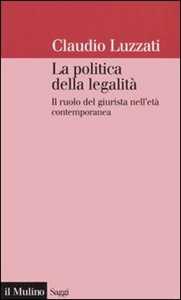 Claudio Luzzati

La politica della legalità

Il ruolo del giurista nell'età contemporanea

il Mulino Saggi